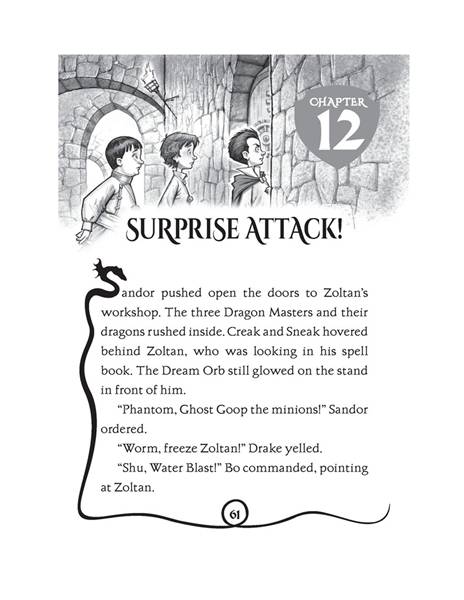 CHAPTER
12

SURPRISE ATTACK!

Sandor pushed open the doors to Zoltan's workshop. The three Dragon Masters and their dragons rushed inside. Creak and Sneak hovered behind Zoltan, who was looking in his spell book. The Dream Orb still glowed on the stand in front of him.

"Phantom, Ghost Goop the minions!" Sandor ordered.

"Worm, freeze Zoltan!" Drake yelled.

"Shu, Water Blast!" Bo commanded, pointing at Zoltan.

61